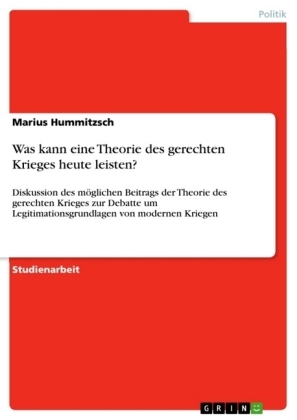 Politik

Marius Hummitzsch

Was kann eine Theorie des gerechten Krieges heute leisten?

Diskussion des möglichen Beitrags der Theorie des gerechten Krieges zur Debatte um Legitimationsgrundlagen von modernen Kriegen

Studienarbeit

GRIN